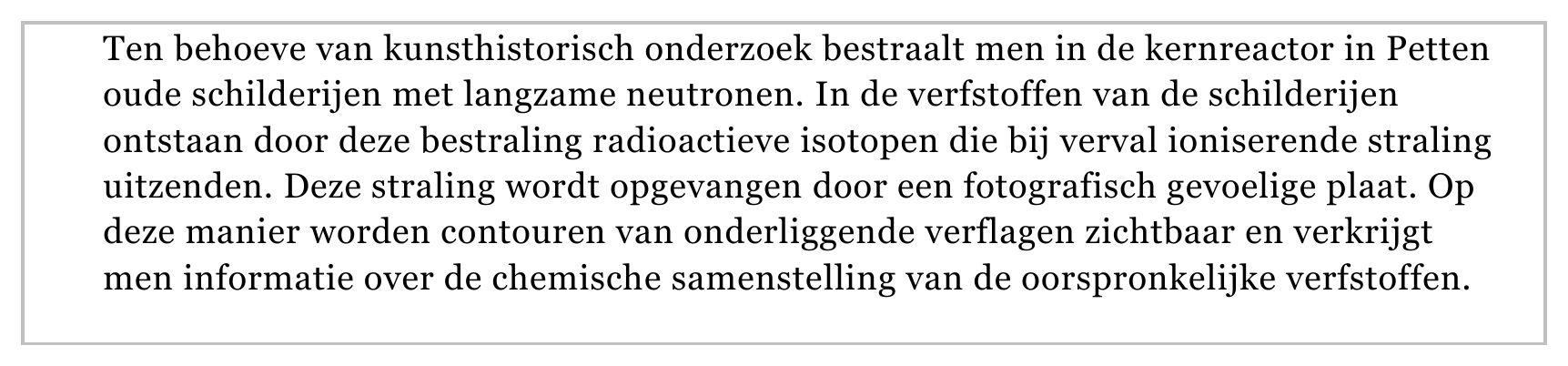 Ten behoeve van kunsthistorisch onderzoek bestraalt men in de kernreactor in Petten oude schilderijen met langzame neutronen. In de verfstoffen van de schilderijen ontstaan door deze bestraling radioactieve isotopen die bij verval ioniserende straling uitzenden. Deze straling wordt opgevangen door een fotografisch gevoelige plaat. Op deze manier worden contouren van onderliggende verflagen zichtbaar en verkrijgt men informatie over de chemische samenstelling van de oorspronkelijke verfstoffen.